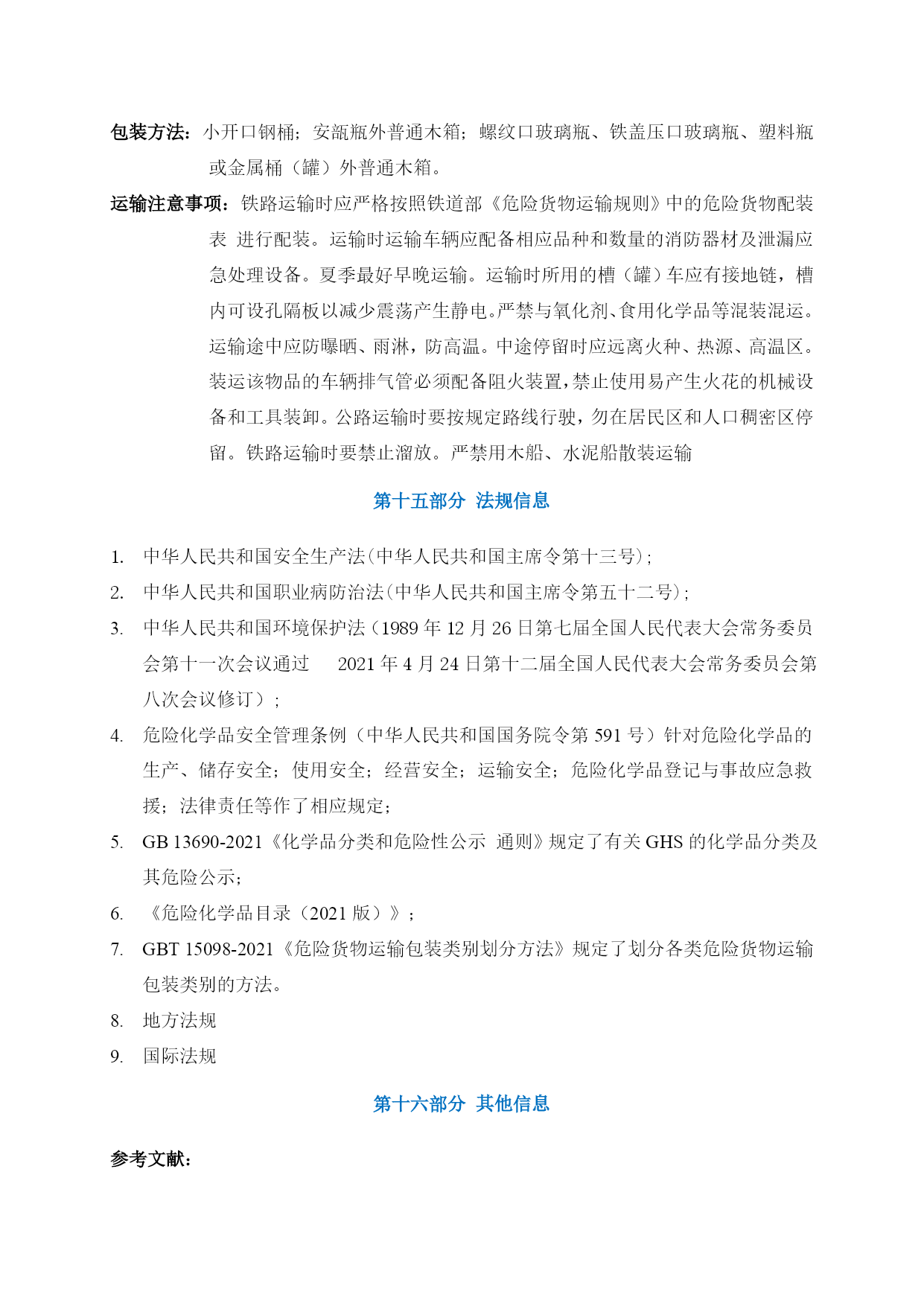 包装方法：小开口钢桶；安瓿瓶外普通木箱；螺纹口玻璃瓶、铁盖压口玻璃瓶、塑料瓶或金属桶（罐）外普通木箱。

运输注意事项：铁路运输时应严格按照铁道部《危险货物运输规则》中的危险货物配装表 进行配装。运输时运输车辆应配备相应品种和数量的消防器材及泄漏应急处理设备。夏季最好早晚运输。运输时所用的槽（罐）车应有接地链，槽内可设孔隔板以减少震荡产生静电。严禁与氧化剂、食用化学品等混装混运。运输途中应防曝晒、雨淋，防高温。中途停留时应远离火种、热源、高温区。装运该物品的车辆排气管必须配备阻火装置，禁止使用易产生火花的机械设备和工具装卸。公路运输时要按规定路线行驶，勿在居民区和人口稠密区停留。铁路运输时要禁止溜放。严禁用木船、水泥船散装运输

第十五部分 法规信息

1. 中华人民共和国安全生产法(中华人民共和国主席令第十三号)；
2. 中华人民共和国职业病防治法(中华人民共和国主席令第五十二号)；
3. 中华人民共和国环境保护法（1989 年 12 月 26 日第七届全国人民代表大会常务委员会第十一次会议通过　2021 年 4 月 24 日第十二届全国人民代表大会常务委员会第八次会议修订）；
4. 危险化学品安全管理条例（中华人民共和国国务院令第 591 号）针对危险化学品的生产、储存安全；使用安全；经营安全；运输安全；危险化学品登记与事故应急救援；法律责任等作了相应规定；
5. GB 13690-2021《化学品分类和危险性公示 通则》规定了有关 GHS 的化学品分类及其危险公示；
6. 《危险化学品目录（2021 版）》；
7. GBT 15098-2021《危险货物运输包装类别划分方法》规定了划分各类危险货物运输包装类别的方法。
8. 地方法规
9. 国际法规

第十六部分 其他信息

参考文献：